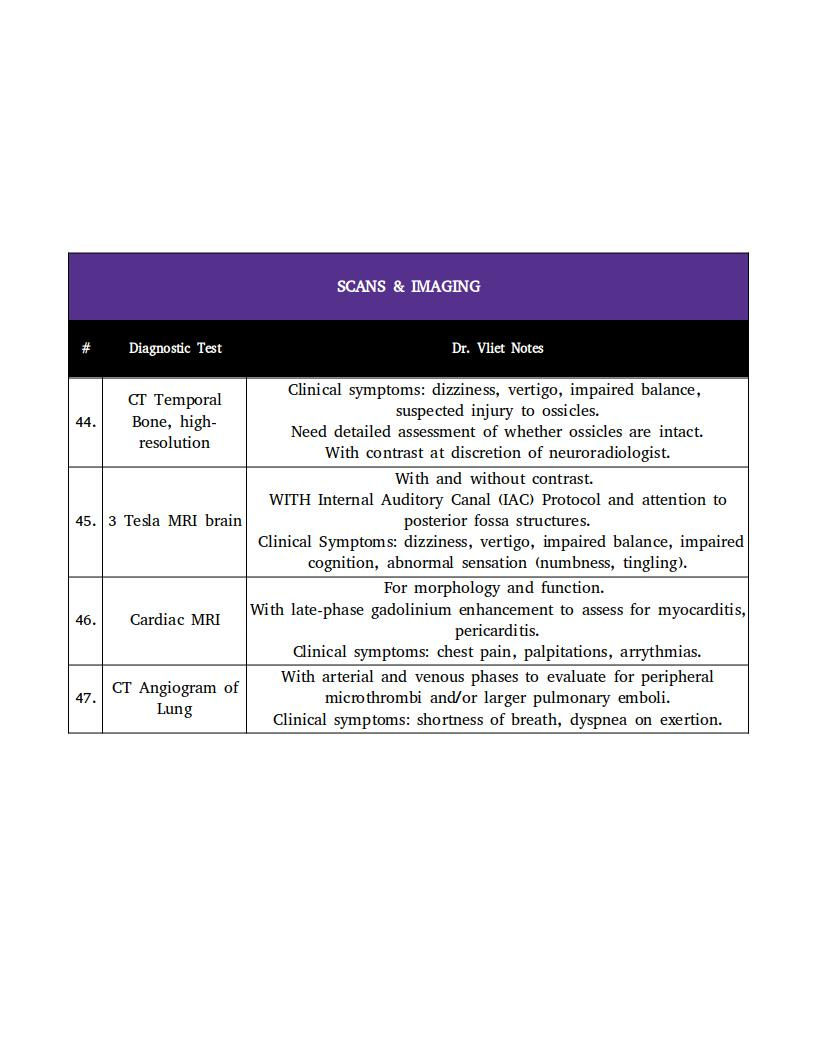 SCANS & IMAGING

| # | Diagnostic Test | Dr. Vliet Notes |
|---|---|---|
| 44. | CT Temporal Bone, high-resolution | Clinical symptoms: dizziness, vertigo, impaired balance, suspected injury to ossicles. Need detailed assessment of whether ossicles are intact. With contrast at discretion of neuroradiologist. |
| 45. | 3 Tesla MRI brain | With and without contrast. WITH Internal Auditory Canal (IAC) Protocol and attention to posterior fossa structures. Clinical Symptoms: dizziness, vertigo, impaired balance, impaired cognition, abnormal sensation (numbness, tingling). |
| 46. | Cardiac MRI | For morphology and function. With late-phase gadolinium enhancement to assess for myocarditis, pericarditis. Clinical symptoms: chest pain, palpitations, arrythmias. |
| 47. | CT Angiogram of Lung | With arterial and venous phases to evaluate for peripheral microthrombi and/or larger pulmonary emboli. Clinical symptoms: shortness of breath, dyspnea on exertion. |